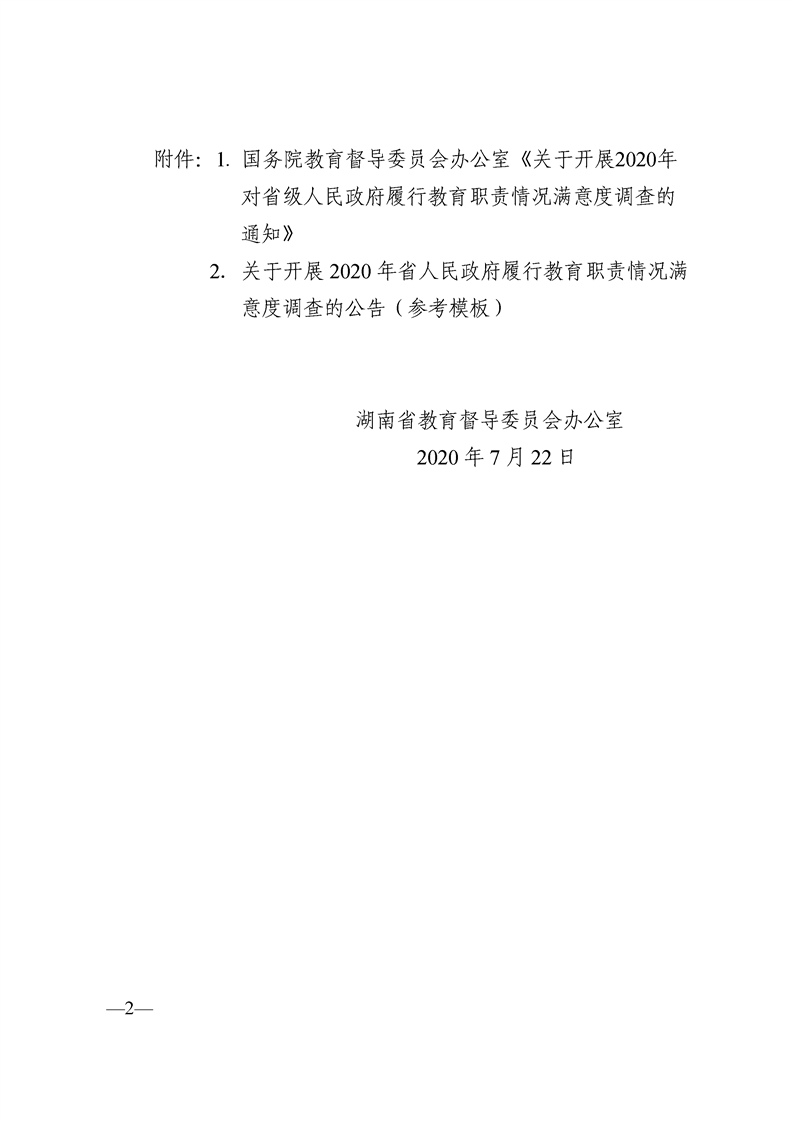 附件：1.国务院教育督导委员会办公室《关于开展2020年对省级人民政府履行教育职责情况满意度调查的通知》

2.关于开展2020年省人民政府履行教育职责情况满意度调查的公告（参考模板）

湖南省教育督导委员会办公室
2020年7月22日

—2—